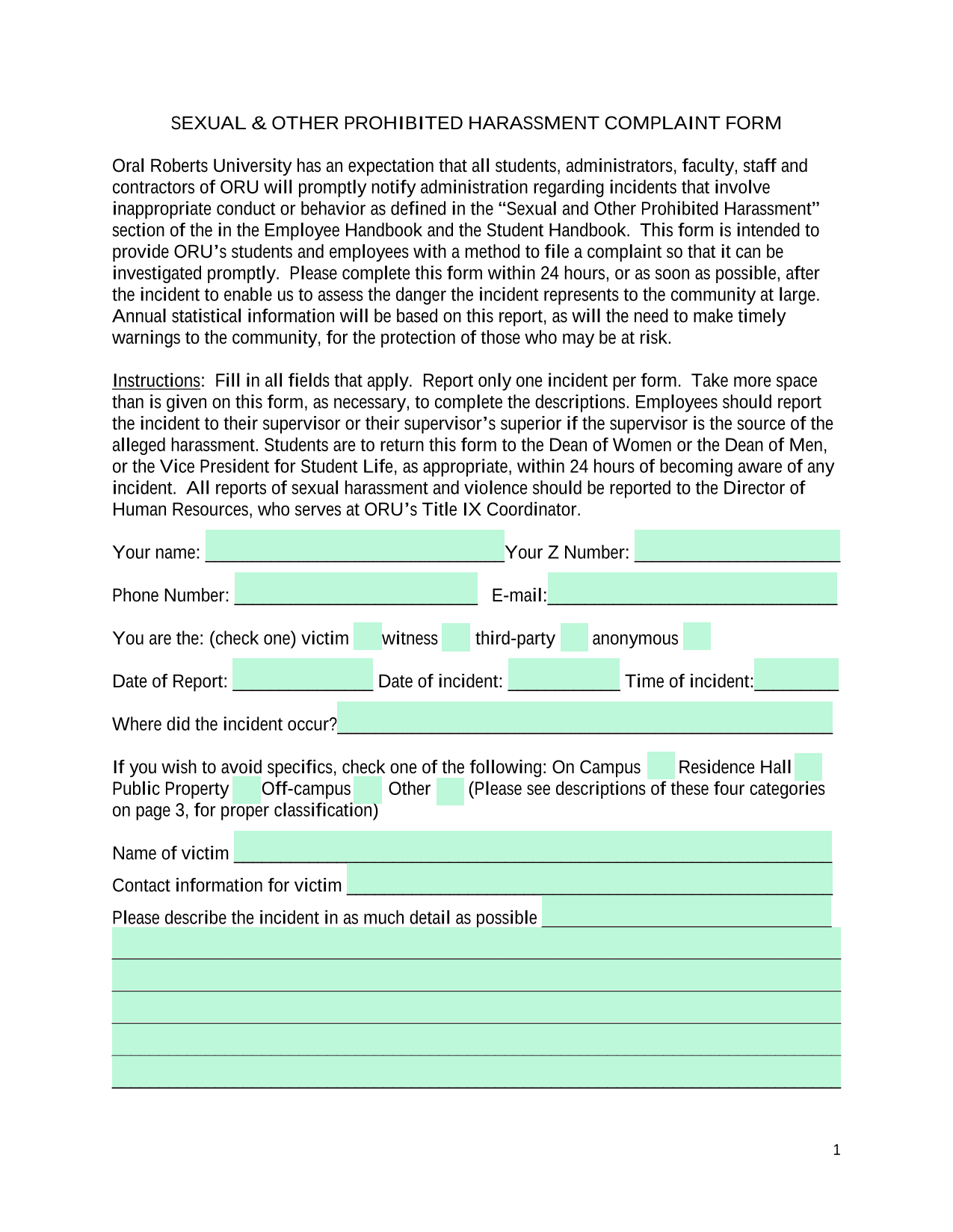 SEXUAL & OTHER PROHIBITED HARASSMENT COMPLAINT FORM

Oral Roberts University has an expectation that all students, administrators, faculty, staff and contractors of ORU will promptly notify administration regarding incidents that involve inappropriate conduct or behavior as defined in the "Sexual and Other Prohibited Harassment" section of the in the Employee Handbook and the Student Handbook. This form is intended to provide ORU's students and employees with a method to file a complaint so that it can be investigated promptly. Please complete this form within 24 hours, or as soon as possible, after the incident to enable us to assess the danger the incident represents to the community at large. Annual statistical information will be based on this report, as will the need to make timely warnings to the community, for the protection of those who may be at risk.

Instructions: Fill in all fields that apply. Report only one incident per form. Take more space than is given on this form, as necessary, to complete the descriptions. Employees should report the incident to their supervisor or their supervisor's superior if the supervisor is the source of the alleged harassment. Students are to return this form to the Dean of Women or the Dean of Men, or the Vice President for Student Life, as appropriate, within 24 hours of becoming aware of any incident. All reports of sexual harassment and violence should be reported to the Director of Human Resources, who serves at ORU's Title IX Coordinator.

Your name: ____ Your Z Number: ____

Phone Number: ____ E-mail: ____

You are the: (check one) victim ☐ witness ☐ third-party ☐ anonymous ☐

Date of Report: ____ Date of incident: ____ Time of incident: ____

Where did the incident occur? ____

If you wish to avoid specifics, check one of the following: On Campus ☐ Residence Hall ☐ Public Property ☐ Off-campus ☐ Other ☐ (Please see descriptions of these four categories on page 3, for proper classification)

Name of victim ____

Contact information for victim ____

Please describe the incident in as much detail as possible ____

____

____

____

____

____

1